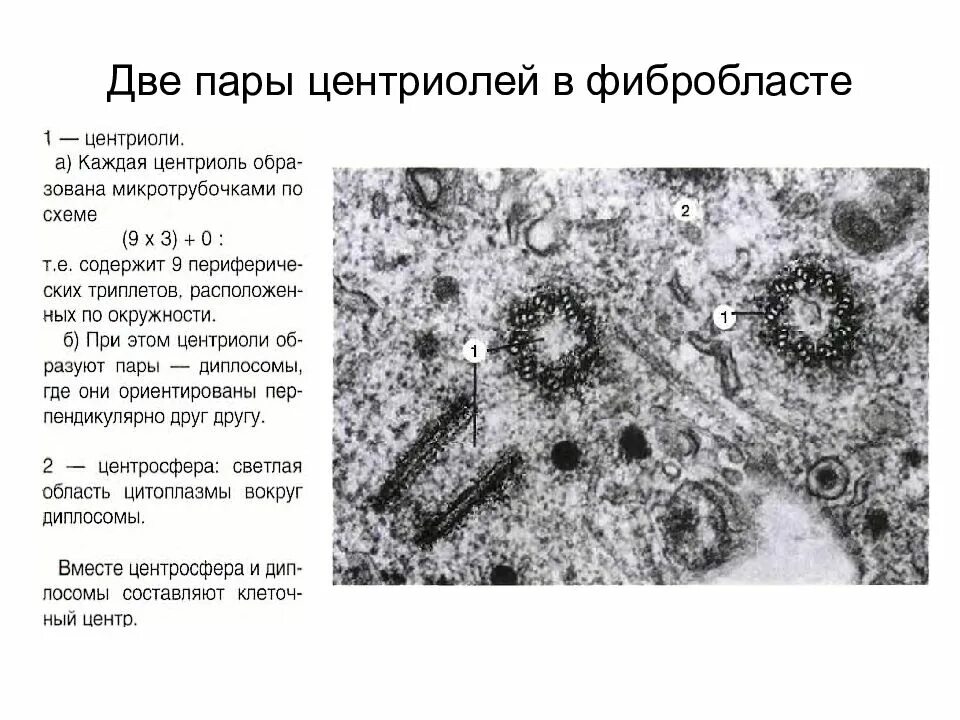 Две пары центриолей в фибробласте

1 — центриоли.

а) Каждая центриоль образована микротрубочками по схеме

$(9 \times 3) + 0$ :

т.е. содержит 9 периферических триплетов, расположенных по окружности.

б) При этом центриоли образуют пары — диплосомы, где они ориентированы перпендикулярно друг другу.

2 — центросфера: светлая область цитоплазмы вокруг диплосомы.

Вместе центросфера и диплосомы составляют клеточный центр.

2

1

1